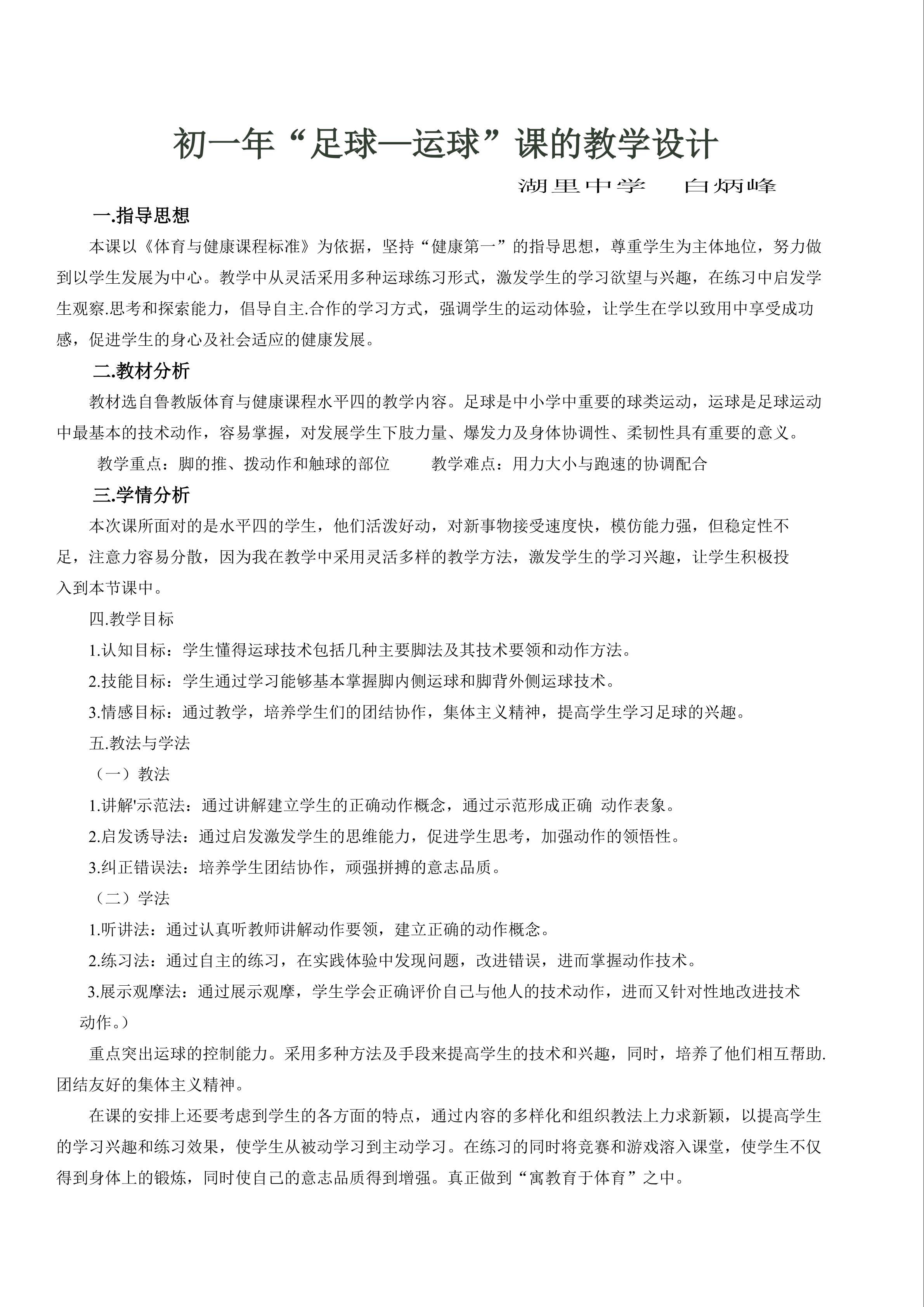 初一年“足球—运球”课的教学设计

湖里中学　白炳峰

一.指导思想

本课以《体育与健康课程标准》为依据，坚持“健康第一”的指导思想，尊重学生为主体地位，努力做到以学生发展为中心。教学中从灵活采用多种运球练习形式，激发学生的学习欲望与兴趣，在练习中启发学生观察.思考和探索能力，倡导自主.合作的学习方式，强调学生的运动体验，让学生在学以致用中享受成功感，促进学生的身心及社会适应的健康发展。

二.教材分析

教材选自鲁教版体育与健康课程水平四的教学内容。足球是中小学中重要的球类运动，运球是足球运动中最基本的技术动作，容易掌握，对发展学生下肢力量、爆发力及身体协调性、柔韧性具有重要的意义。

教学重点：脚的推、拨动作和触球的部位　教学难点：用力大小与跑速的协调配合

三.学情分析

本次课所面对的是水平四的学生，他们活泼好动，对新事物接受速度快，模仿能力强，但稳定性不足，注意力容易分散，因为我在教学中采用灵活多样的教学方法，激发学生的学习兴趣，让学生积极投入到本节课中。

四.教学目标

1.认知目标：学生懂得运球技术包括几种主要脚法及其技术要领和动作方法。

2.技能目标：学生通过学习能够基本掌握脚内侧运球和脚背外侧运球技术。

3.情感目标：通过教学，培养学生们的团结协作，集体主义精神，提高学生学习足球的兴趣。

五.教法与学法

（一）教法

1.讲解'示范法：通过讲解建立学生的正确动作概念，通过示范形成正确 动作表象。

2.启发诱导法：通过启发激发学生的思维能力，促进学生思考，加强动作的领悟性。

3.纠正错误法：培养学生团结协作，顽强拼搏的意志品质。

（二）学法

1.听讲法：通过认真听教师讲解动作要领，建立正确的动作概念。

2.练习法：通过自主的练习，在实践体验中发现问题，改进错误，进而掌握动作技术。

3.展示观摩法：通过展示观摩，学生学会正确评价自己与他人的技术动作，进而又针对性地改进技术动作。）

重点突出运球的控制能力。采用多种方法及手段来提高学生的技术和兴趣，同时，培养了他们相互帮助.团结友好的集体主义精神。

在课的安排上还要考虑到学生的各方面的特点，通过内容的多样化和组织教法上力求新颖，以提高学生的学习兴趣和练习效果，使学生从被动学习到主动学习。在练习的同时将竞赛和游戏溶入课堂，使学生不仅得到身体上的锻炼，同时使自己的意志品质得到增强。真正做到“寓教育于体育”之中。